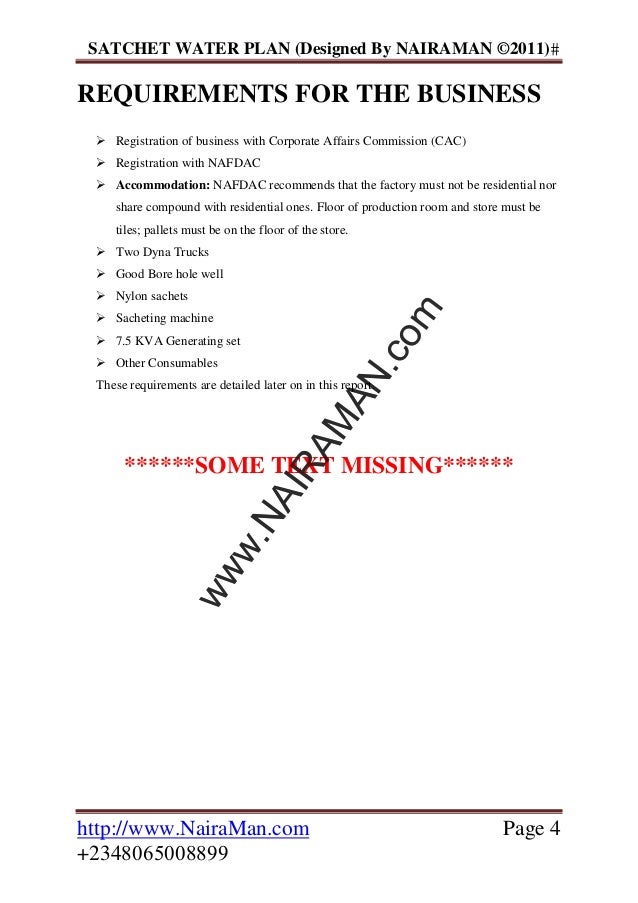 SATCHET WATER PLAN (Designed By NAIRAMAN ©2011)#

REQUIREMENTS FOR THE BUSINESS

➢ Registration of business with Corporate Affairs Commission (CAC)
➢ Registration with NAFDAC
➢ Accommodation: NAFDAC recommends that the factory must not be residential nor share compound with residential ones. Floor of production room and store must be tiles; pallets must be on the floor of the store.
➢ Two Dyna Trucks
➢ Good Bore hole well
➢ Nylon sachets
➢ Sacheting machine
➢ 7.5 KVA Generating set
➢ Other Consumables

These requirements are detailed later on in this report.

******SOME TEXT MISSING******

http://www.NairaMan.com
+2348065008899

Page 4

www.NAIRAMAN.com